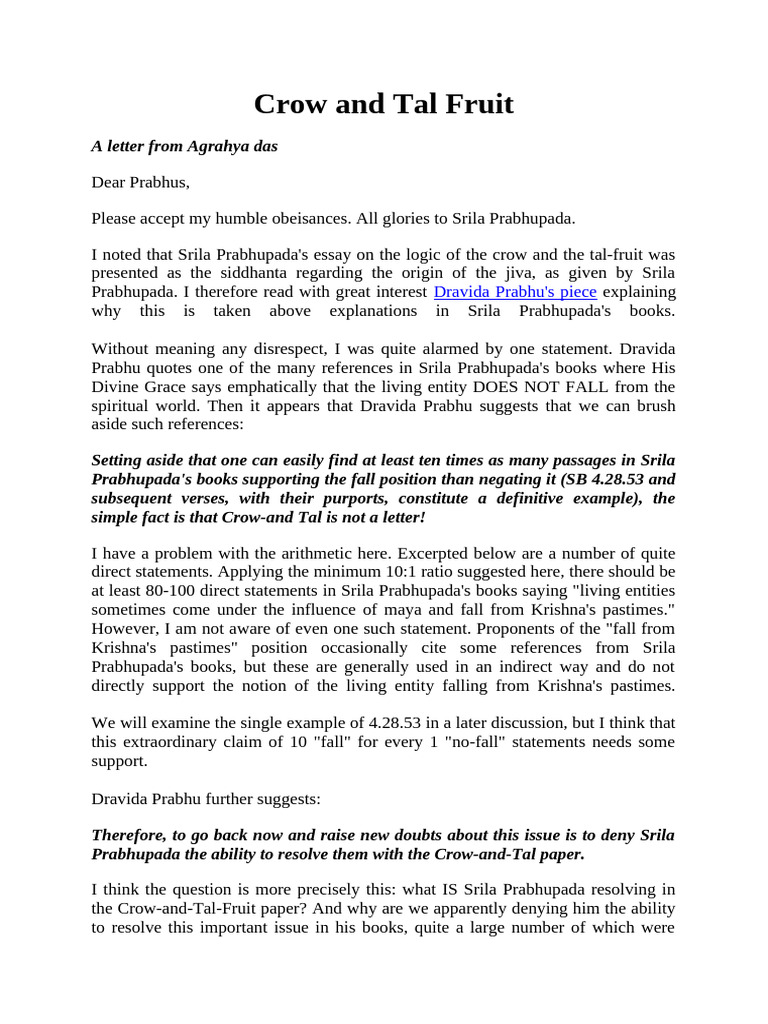 Crow and Tal Fruit

A letter from Agrahya das

Dear Prabhus,

Please accept my humble obeisances. All glories to Srila Prabhupada.

I noted that Srila Prabhupada's essay on the logic of the crow and the tal-fruit was presented as the siddhanta regarding the origin of the jiva, as given by Srila Prabhupada. I therefore read with great interest Dravida Prabhu's piece explaining why this is taken above explanations in Srila Prabhupada's books.

Without meaning any disrespect, I was quite alarmed by one statement. Dravida Prabhu quotes one of the many references in Srila Prabhupada's books where His Divine Grace says emphatically that the living entity DOES NOT FALL from the spiritual world. Then it appears that Dravida Prabhu suggests that we can brush aside such references:

Setting aside that one can easily find at least ten times as many passages in Srila Prabhupada's books supporting the fall position than negating it (SB 4.28.53 and subsequent verses, with their purports, constitute a definitive example), the simple fact is that Crow-and Tal is not a letter!

I have a problem with the arithmetic here. Excerpted below are a number of quite direct statements. Applying the minimum 10:1 ratio suggested here, there should be at least 80-100 direct statements in Srila Prabhupada's books saying "living entities sometimes come under the influence of maya and fall from Krishna's pastimes." However, I am not aware of even one such statement. Proponents of the "fall from Krishna's pastimes" position occasionally cite some references from Srila Prabhupada's books, but these are generally used in an indirect way and do not directly support the notion of the living entity falling from Krishna's pastimes.

We will examine the single example of 4.28.53 in a later discussion, but I think that this extraordinary claim of 10 "fall" for every 1 "no-fall" statements needs some support.

Dravida Prabhu further suggests:

Therefore, to go back now and raise new doubts about this issue is to deny Srila Prabhupada the ability to resolve them with the Crow-and-Tal paper.

I think the question is more precisely this: what IS Srila Prabhupada resolving in the Crow-and-Tal-Fruit paper? And why are we apparently denying him the ability to resolve this important issue in his books, quite a large number of which were